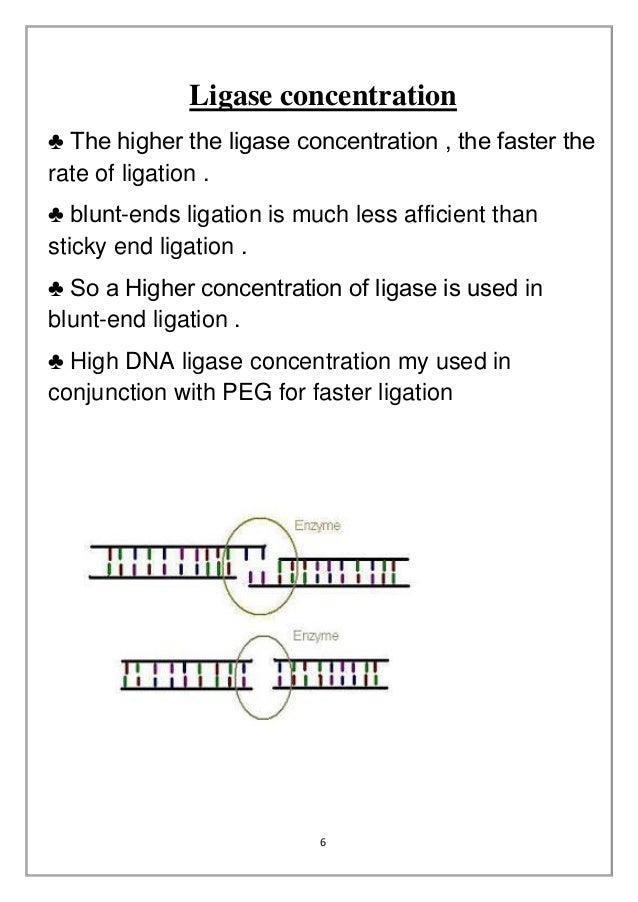 Ligase concentration

♣ The higher the ligase concentration , the faster the rate of ligation .

♣ blunt-ends ligation is much less afficient than sticky end ligation .

♣ So a Higher concentration of ligase is used in blunt-end ligation .

♣ High DNA ligase concentration my used in conjunction with PEG for faster ligation

Enzyme

Enzyme

6